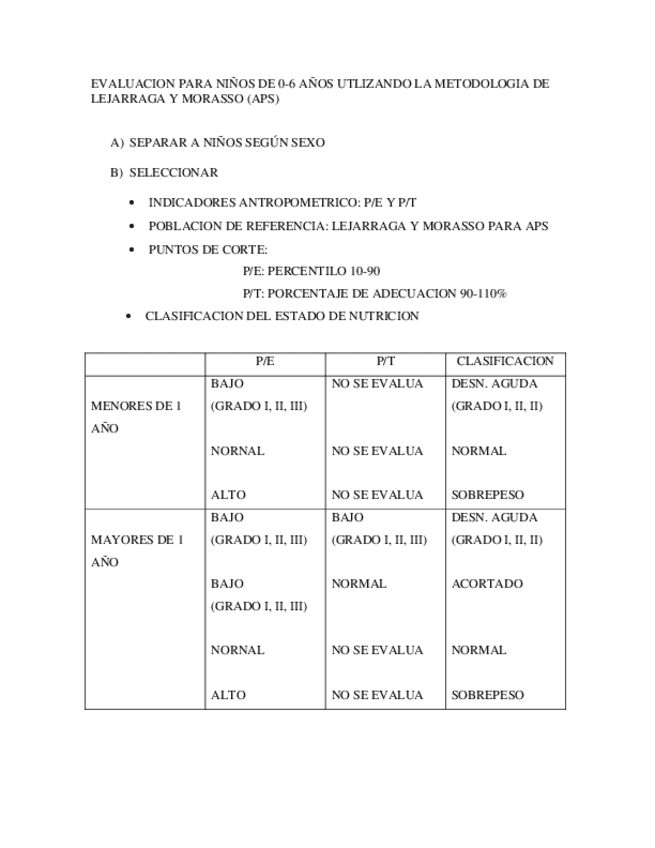 EVALUACION PARA NIÑOS DE 0-6 AÑOS UTLIZANDO LA METODOLOGIA DE LEJARRAGA Y MORASSO (APS)

A) SEPARAR A NIÑOS SEGÚN SEXO

B) SELECCIONAR

• INDICADORES ANTROPOMETRICO: P/E Y P/T

• POBLACION DE REFERENCIA: LEJARRAGA Y MORASSO PARA APS

• PUNTOS DE CORTE:

P/E: PERCENTILO 10-90

P/T: PORCENTAJE DE ADECUACION 90-110%

• CLASIFICACION DEL ESTADO DE NUTRICION

| | P/E | P/T | CLASIFICACION |
|---|---|---|---|
| MENORES DE 1 AÑO | BAJO (GRADO I, II, III) | NO SE EVALUA | DESN. AGUDA (GRADO I, II, II) |
| | NORNAL | NO SE EVALUA | NORMAL |
| | ALTO | NO SE EVALUA | SOBREPESO |
| MAYORES DE 1 AÑO | BAJO (GRADO I, II, III) | BAJO (GRADO I, II, III) | DESN. AGUDA (GRADO I, II, II) |
| | BAJO (GRADO I, II, III) | NORMAL | ACORTADO |
| | NORNAL | NO SE EVALUA | NORMAL |
| | ALTO | NO SE EVALUA | SOBREPESO |